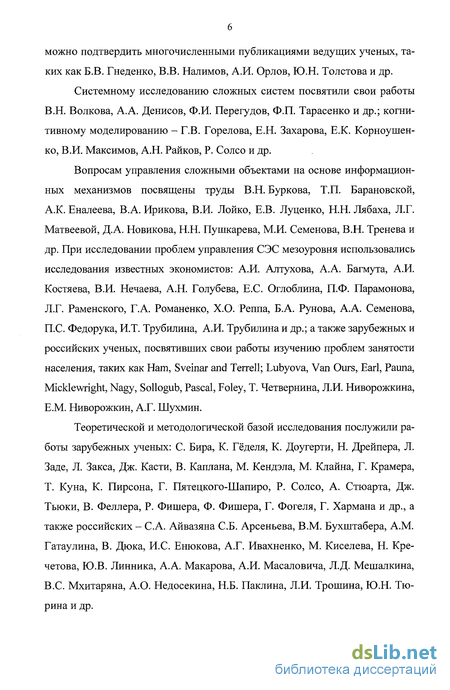 6

можно подтвердить многочисленными публикациями ведущих ученых, таких как Б.В. Гнеденко, В.В. Налимов, А.И. Орлов, Ю.Н. Толстова и др.

Системному исследованию сложных систем посвятили свои работы В.Н. Волкова, А.А. Денисов, Ф.И. Перегудов, Ф.П. Тарасенко и др.; когнитивному моделированию – Г.В. Горелова, Е.Н. Захарова, Е.К. Корноушенко, В.И. Максимов, А.Н. Райков, Р. Солсо и др.

Вопросам управления сложными объектами на основе информационных механизмов посвящены труды В.Н. Буркова, Т.П. Барановской, А.К. Еналеева, В.А. Ирикова, В.И. Лойко, Е.В. Луценко, Н.Н. Лябаха, Л.Г. Матвеевой, Д.А. Новикова, Н.Н. Пушкарева, М.И. Семенова, В.Н. Тренева и др. При исследовании проблем управления СЭС мезоуровня использовались исследования известных экономистов: А.И. Алтухова, А.А. Багмута, А.И. Костяева, В.И. Нечаева, А.Н. Голубева, Е.С. Оглоблина, П.Ф. Парамонова, Л.Г. Раменского, Г.А. Романенко, Х.О. Реппа, Б.А. Рунова, А.А. Семенова, П.С. Федорука, И.Т. Трубилина, А.И. Трубилина и др.; а также зарубежных и российских ученых, посвятивших свои работы изучению проблем занятости населения, таких как Ham, Sveinar and Terrell; Lubyova, Van Ours, Earl, Pauna, Micklewright, Nagy, Sollogub, Pascal, Foley, Т. Четвернина, Л.И. Ниворожкина, Е.М. Ниворожкин, А.Г. Шухмин.

Теоретической и методологической базой исследования послужили работы зарубежных ученых: С. Бира, К. Гёделя, К. Доугерти, Н. Дрейпера, Л. Заде, Л. Закса, Дж. Касти, В. Каплана, М. Кендэла, М. Клайна, Г. Крамера, Т. Куна, К. Пирсона, Г. Пятецкого-Шапиро, Р. Солсо, А. Стюарта, Дж. Тьюки, В. Феллера, Р. Фишера, Ф. Фишера, Г. Фогеля, Г. Хармана и др., а также российских – С.А. Айвазяна С.Б. Арсеньева, В.М. Бухштабера, А.М. Гатаулина, В. Дюка, И.С. Енюкова, А.Г. Ивахненко, М. Киселева, Н. Кречетова, Ю.В. Линника, А.А. Макарова, А.И. Масаловича, Л.Д. Мешалкина, В.С. Мхитаряна, А.О. Недосекина, Н.Б. Паклина, Л.И. Трошина, Ю.Н. Тюрина и др.

dsLib.net
библиотека диссертаций